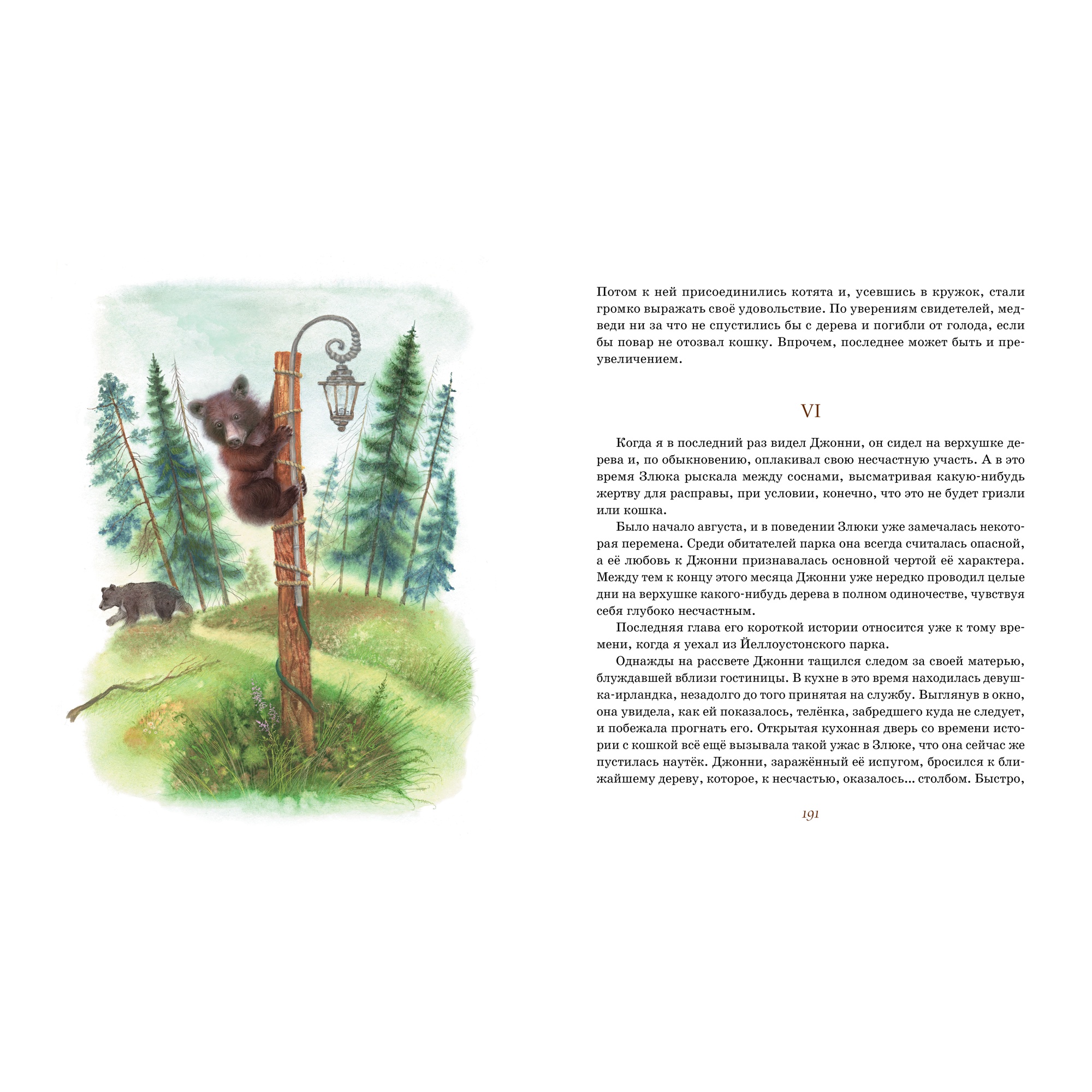 Потом к ней присоединились котята и, усевшись в кружок, стали громко выражать своё удовольствие. По уверениям свидетелей, медведи ни за что не спустились бы с дерева и погибли от голода, если бы повар не отозвал кошку. Впрочем, последнее может быть и преувеличением.

VI

Когда я в последний раз видел Джонни, он сидел на верхушке дерева и, по обыкновению, оплакивал свою несчастную участь. А в это время Злюка рыскала между соснами, высматривая какую-нибудь жертву для расправы, при условии, конечно, что это не будет гризли или кошка.

Было начало августа, и в поведении Злюки уже замечалась некоторая перемена. Среди обитателей парка она всегда считалась опасной, а её любовь к Джонни признавалась основной чертой её характера. Между тем к концу этого месяца Джонни уже нередко проводил целые дни на верхушке какого-нибудь дерева в полном одиночестве, чувствуя себя глубоко несчастным.

Последняя глава его короткой истории относится уже к тому времени, когда я уехал из Йеллоустонского парка.

Однажды на рассвете Джонни тащился следом за своей матерью, блуждавшей вблизи гостиницы. В кухне в это время находилась девушка-ирландка, незадолго до того принятая на службу. Выглянув в окно, она увидела, как ей показалось, телёнка, забредшего куда не следует, и побежала прогнать его. Открытая кухонная дверь со времени истории с кошкой всё ещё вызывала такой ужас в Злюке, что она сейчас же пустилась наутёк. Джонни, заражённый её испугом, бросился к ближайшему дереву, которое, к несчастью, оказалось... столбом. Быстро,

191